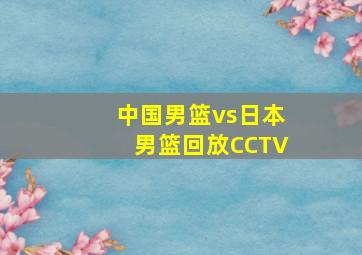 中国男篮vs日本男篮回放CCTV